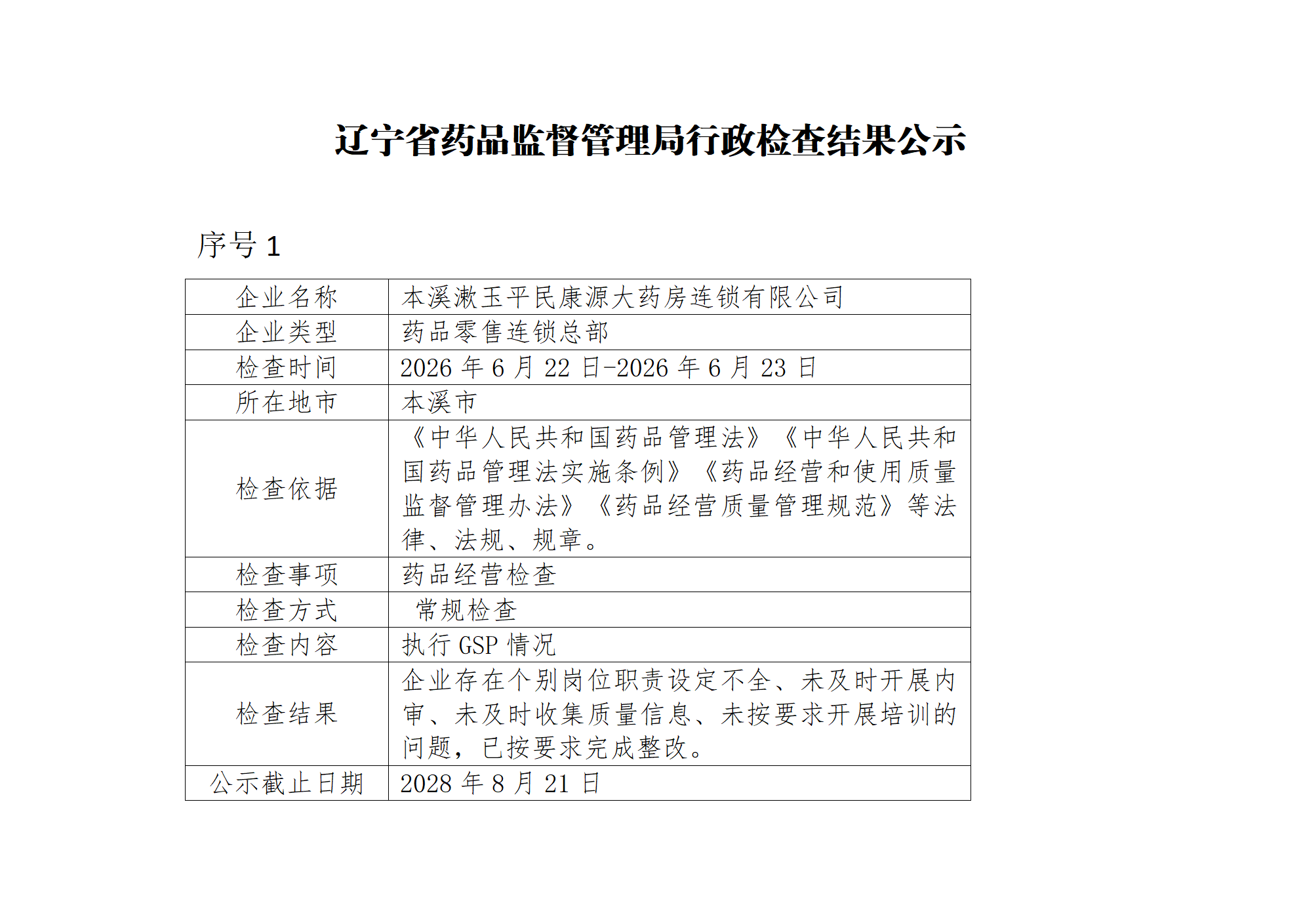 辽宁省药品监督管理局行政检查结果公示

序号 1

| 企业名称 | 本溪漱玉平民康源大药房连锁有限公司 |
|---|---|
| 企业类型 | 药品零售连锁总部 |
| 检查时间 | 2026 年 6 月 22 日-2026 年 6 月 23 日 |
| 所在地市 | 本溪市 |
| 检查依据 | 《中华人民共和国药品管理法》《中华人民共和国药品管理法实施条例》《药品经营和使用质量监督管理办法》《药品经营质量管理规范》等法律、法规、规章。 |
| 检查事项 | 药品经营检查 |
| 检查方式 | 常规检查 |
| 检查内容 | 执行 GSP 情况 |
| 检查结果 | 企业存在个别岗位职责设定不全、未及时开展内审、未及时收集质量信息、未按要求开展培训的问题，已按要求完成整改。 |
| 公示截止日期 | 2028 年 8 月 21 日 |